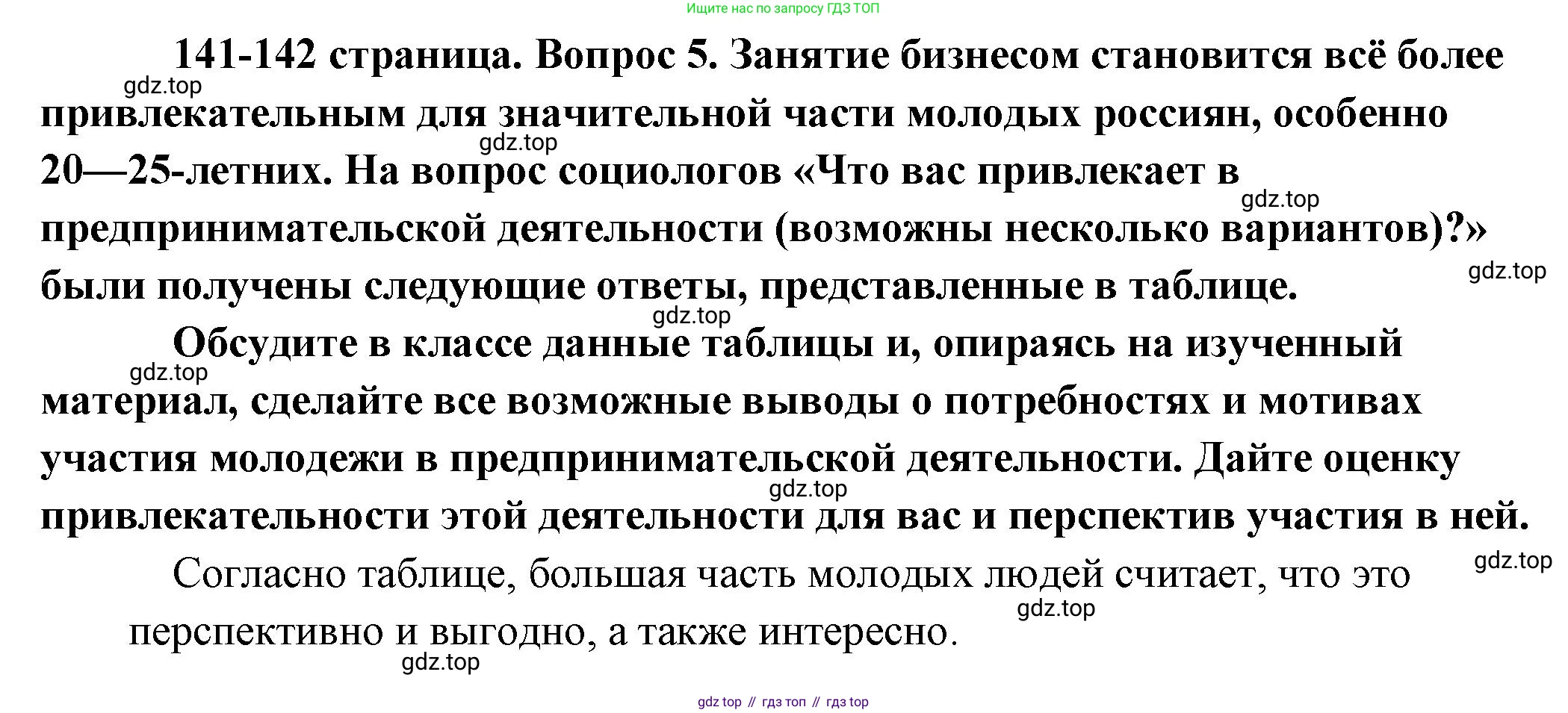 Ищите нас по запросу ГДЗ ТОП

141-142 страница. Вопрос 5. Занятие бизнесом становится всё более привлекательным для значительной части молодых россиян, особенно 20—25-летних. На вопрос социологов «Что вас привлекает в предпринимательской деятельности (возможны несколько вариантов)?» были получены следующие ответы, представленные в таблице.

Обсудите в классе данные таблицы и, опираясь на изученный материал, сделайте все возможные выводы о потребностях и мотивах участия молодежи в предпринимательской деятельности. Дайте оценку привлекательности этой деятельности для вас и перспектив участия в ней.

Согласно таблице, большая часть молодых людей считает, что это перспективно и выгодно, а также интересно.

gdz top // гдз топ // гдз top

gdz.top